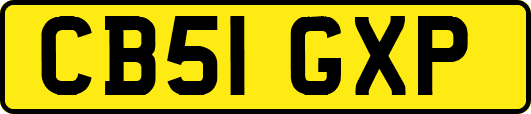 CB51 GXP